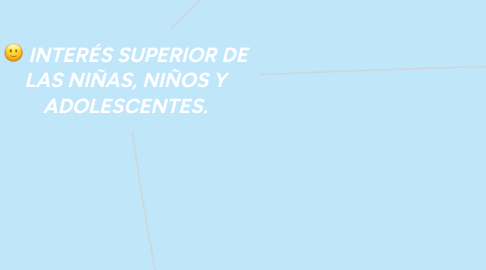 INTERÉS SUPERIOR DE LAS NIÑAS, NIÑOS Y ADOLESCENTES.